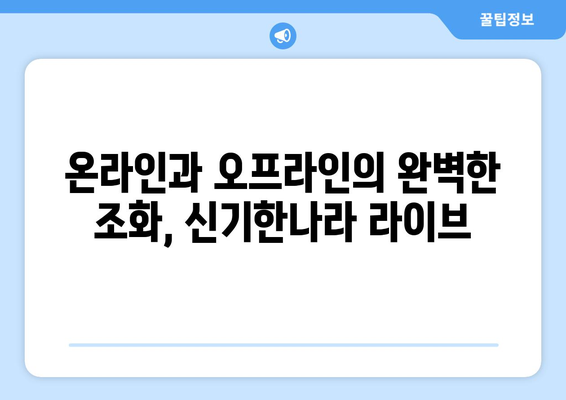 꿀팁정보

온라인과 오프라인의 완벽한 조화, 신기한나라 라이브